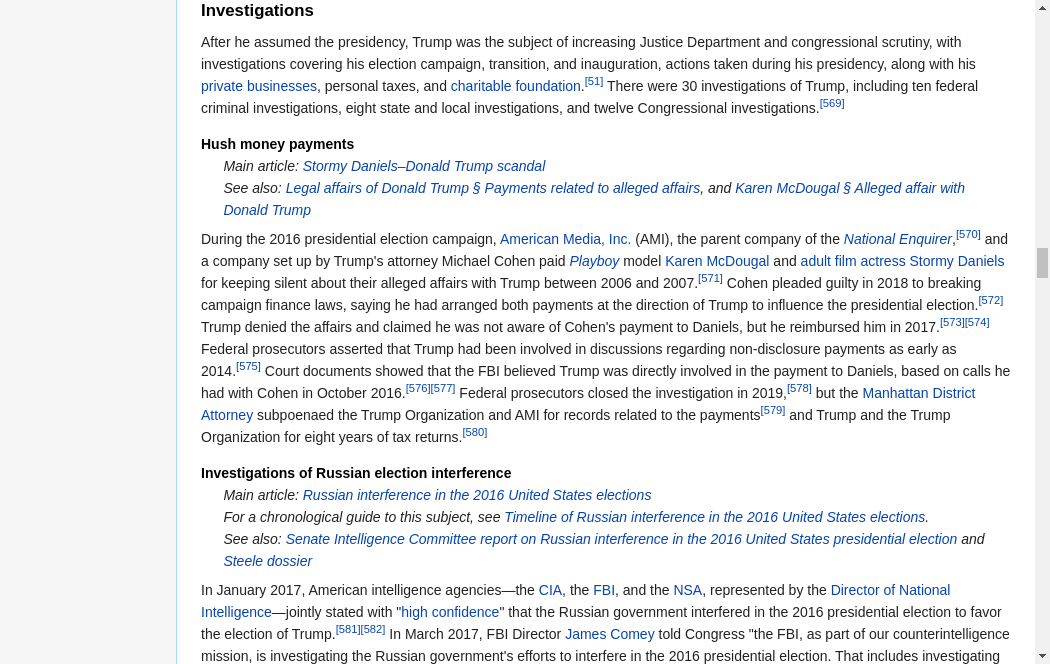 Investigations

After he assumed the presidency, Trump was the subject of increasing Justice Department and congressional scrutiny, with investigations covering his election campaign, transition, and inauguration, actions taken during his presidency, along with his private businesses, personal taxes, and charitable foundation.[51] There were 30 investigations of Trump, including ten federal criminal investigations, eight state and local investigations, and twelve Congressional investigations.[569]

Hush money payments

Main article: Stormy Daniels–Donald Trump scandal
See also: Legal affairs of Donald Trump § Payments related to alleged affairs, and Karen McDougal § Alleged affair with Donald Trump

During the 2016 presidential election campaign, American Media, Inc. (AMI), the parent company of the National Enquirer,[570] and a company set up by Trump's attorney Michael Cohen paid Playboy model Karen McDougal and adult film actress Stormy Daniels for keeping silent about their alleged affairs with Trump between 2006 and 2007.[571] Cohen pleaded guilty in 2018 to breaking campaign finance laws, saying he had arranged both payments at the direction of Trump to influence the presidential election.[572] Trump denied the affairs and claimed he was not aware of Cohen's payment to Daniels, but he reimbursed him in 2017.[573][574] Federal prosecutors asserted that Trump had been involved in discussions regarding non-disclosure payments as early as 2014.[575] Court documents showed that the FBI believed Trump was directly involved in the payment to Daniels, based on calls he had with Cohen in October 2016.[576][577] Federal prosecutors closed the investigation in 2019,[578] but the Manhattan District Attorney subpoenaed the Trump Organization and AMI for records related to the payments[579] and Trump and the Trump Organization for eight years of tax returns.[580]

Investigations of Russian election interference

Main article: Russian interference in the 2016 United States elections
For a chronological guide to this subject, see Timeline of Russian interference in the 2016 United States elections.
See also: Senate Intelligence Committee report on Russian interference in the 2016 United States presidential election and Steele dossier

In January 2017, American intelligence agencies—the CIA, the FBI, and the NSA, represented by the Director of National Intelligence—jointly stated with "high confidence" that the Russian government interfered in the 2016 presidential election to favor the election of Trump.[581][582] In March 2017, FBI Director James Comey told Congress "the FBI, as part of our counterintelligence mission, is investigating the Russian government's efforts to interfere in the 2016 presidential election. That includes investigating